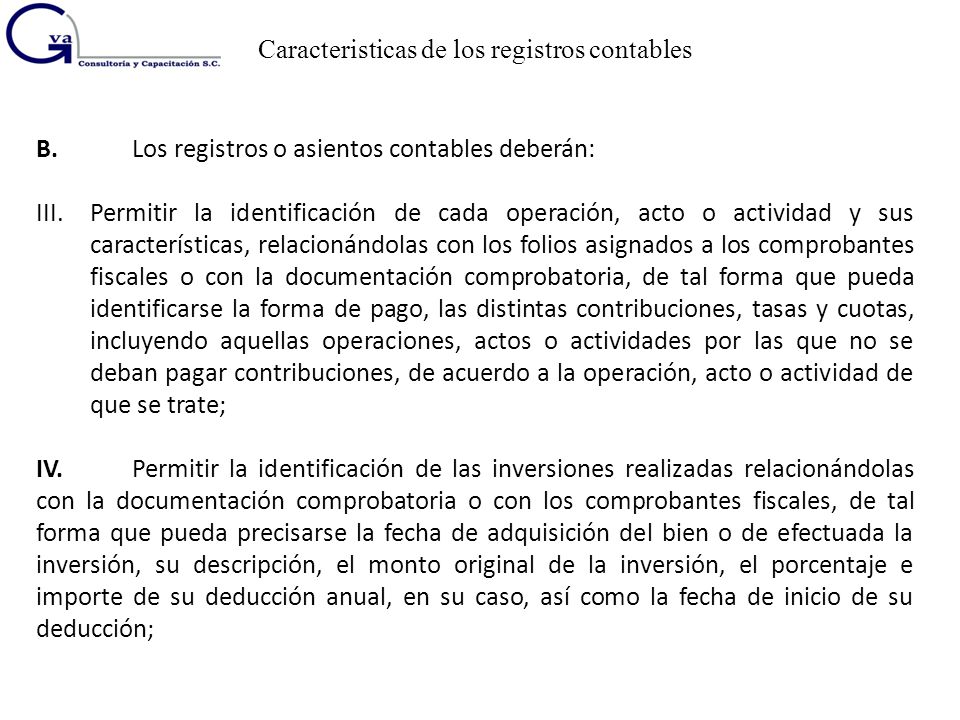 Gva
Consultoría y Capacitación S.C.

Caracteristicas de los registros contables

B. Los registros o asientos contables deberán:

III. Permitir la identificación de cada operación, acto o actividad y sus características, relacionándolas con los folios asignados a los comprobantes fiscales o con la documentación comprobatoria, de tal forma que pueda identificarse la forma de pago, las distintas contribuciones, tasas y cuotas, incluyendo aquellas operaciones, actos o actividades por las que no se deban pagar contribuciones, de acuerdo a la operación, acto o actividad de que se trate;

IV. Permitir la identificación de las inversiones realizadas relacionándolas con la documentación comprobatoria o con los comprobantes fiscales, de tal forma que pueda precisarse la fecha de adquisición del bien o de efectuada la inversión, su descripción, el monto original de la inversión, el porcentaje e importe de su deducción anual, en su caso, así como la fecha de inicio de su deducción;